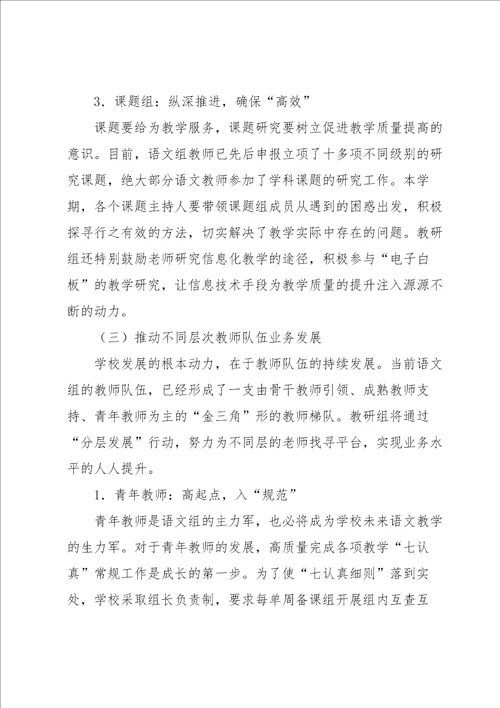 3．课题组：纵深推进，确保“高效”

课题要给为教学服务，课题研究要树立促进教学质量提高的意识。目前，语文组教师已先后申报立项了十多项不同级别的研究课题，绝大部分语文教师参加了学科课题的研究工作。本学期，各个课题主持人要带领课题组成员从遇到的困惑出发，积极探寻行之有效的方法，切实解决了教学实际中存在的问题。教研组还特别鼓励老师研究信息化教学的途径，积极参与“电子白板”的教学研究，让信息技术手段为教学质量的提升注入源源不断的动力。

（三）推动不同层次教师队伍业务发展

学校发展的根本动力，在于教师队伍的持续发展。当前语文组的教师队伍，已经形成了一支由骨干教师引领、成熟教师支持、青年教师为主的“金三角”形的教师梯队。教研组将通过“分层发展”行动，努力为不同层的老师找寻平台，实现业务水平的人人提升。

1．青年教师：高起点，入“规范”

青年教师是语文组的主力军，也必将成为学校未来语文教学的生力军。对于青年教师的发展，高质量完成各项教学“七认真”常规工作是成长的第一步。为了使“七认真细则”落到实处，学校采取组长负责制，要求每单周备课组开展组内互查互